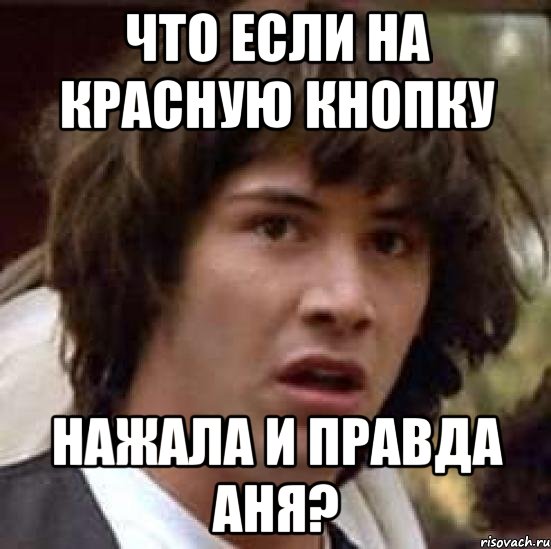 ЧТО ЕСЛИ НА КРАСНУЮ КНОПКУ

НАЖАЛА И ПРАВДА АНЯ?

risovach.ru